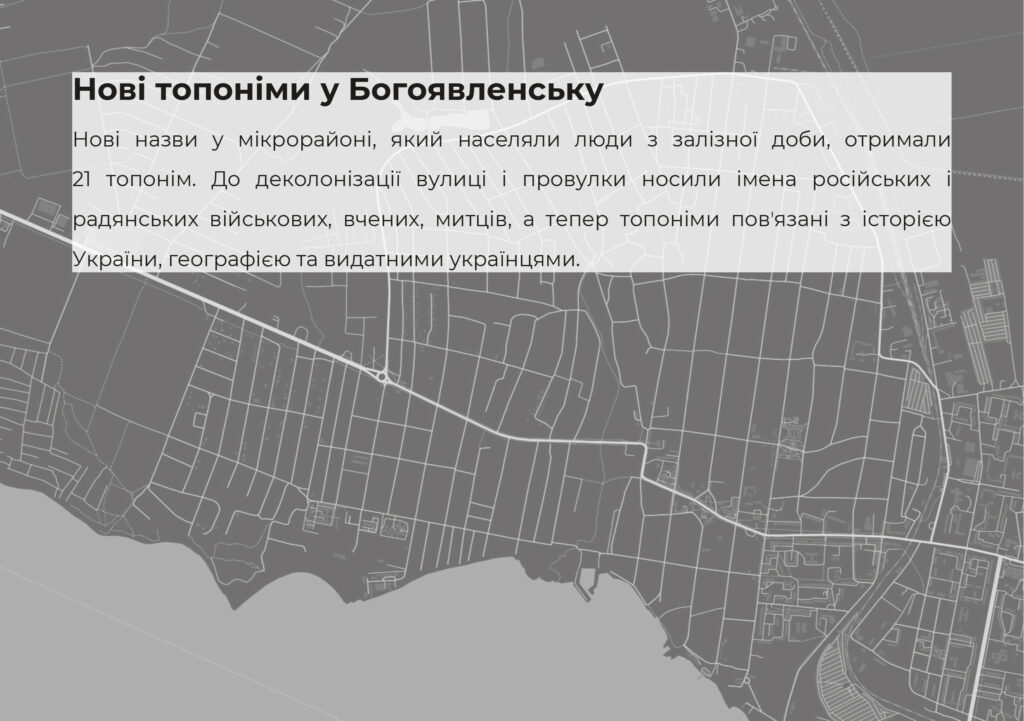 Нові топоніми у Богоявленську

Нові назви у мікрорайоні, який населяли люди з залізної доби, отримали 21 топонім. До деколонізації вулиці і провулки носили імена російських і радянських військових, вчених, митців, а тепер топоніми пов'язані з історією України, географією та видатними українцями.